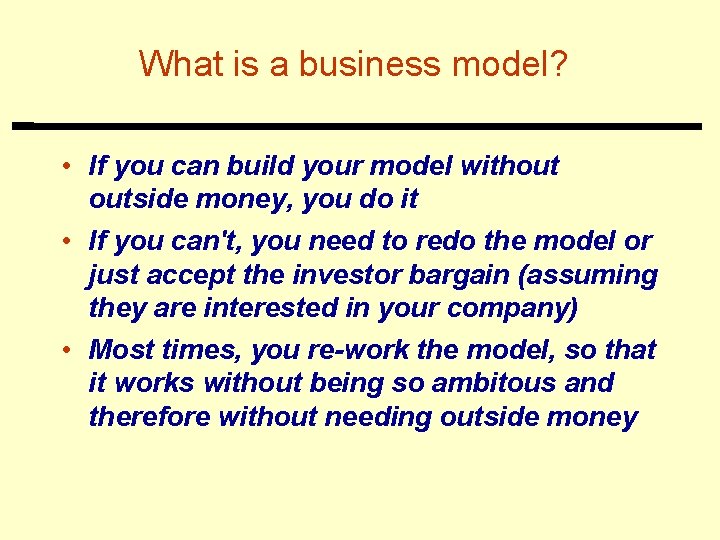 What is a business model?

• If you can build your model without outside money, you do it

• If you can't, you need to redo the model or just accept the investor bargain (assuming they are interested in your company)

• Most times, you re-work the model, so that it works without being so ambitous and therefore without needing outside money